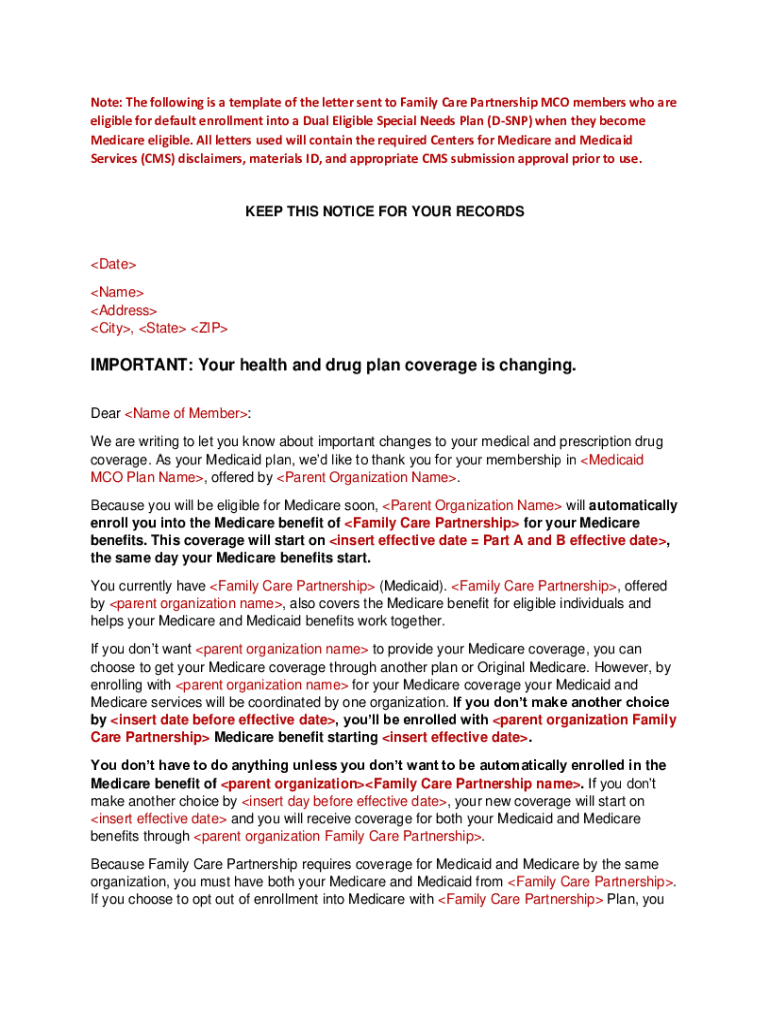 Note: The following is a template of the letter sent to Family Care Partnership MCO members who are eligible for default enrollment into a Dual Eligible Special Needs Plan (D-SNP) when they become Medicare eligible. All letters used will contain the required Centers for Medicare and Medicaid Services (CMS) disclaimers, materials ID, and appropriate CMS submission approval prior to use.

KEEP THIS NOTICE FOR YOUR RECORDS

<Date>

<Name>
<Address>
<City>, <State> <ZIP>

IMPORTANT: Your health and drug plan coverage is changing.

Dear <Name of Member>:

We are writing to let you know about important changes to your medical and prescription drug coverage. As your Medicaid plan, we'd like to thank you for your membership in <Medicaid MCO Plan Name>, offered by <Parent Organization Name>.

Because you will be eligible for Medicare soon, <Parent Organization Name> will automatically enroll you into the Medicare benefit of <Family Care Partnership> for your Medicare benefits. This coverage will start on <insert effective date = Part A and B effective date>, the same day your Medicare benefits start.

You currently have <Family Care Partnership> (Medicaid). <Family Care Partnership>, offered by <parent organization name>, also covers the Medicare benefit for eligible individuals and helps your Medicare and Medicaid benefits work together.

If you don't want <parent organization name> to provide your Medicare coverage, you can choose to get your Medicare coverage through another plan or Original Medicare. However, by enrolling with <parent organization name> for your Medicare coverage your Medicaid and Medicare services will be coordinated by one organization. If you don't make another choice by <insert date before effective date>, you'll be enrolled with <parent organization Family Care Partnership> Medicare benefit starting <insert effective date>.

You don't have to do anything unless you don't want to be automatically enrolled in the Medicare benefit of <parent organization><Family Care Partnership name>. If you don't make another choice by <insert day before effective date>, your new coverage will start on <insert effective date> and you will receive coverage for both your Medicaid and Medicare benefits through <parent organization Family Care Partnership>.

Because Family Care Partnership requires coverage for Medicaid and Medicare by the same organization, you must have both your Medicare and Medicaid from <Family Care Partnership>. If you choose to opt out of enrollment into Medicare with <Family Care Partnership> Plan, you